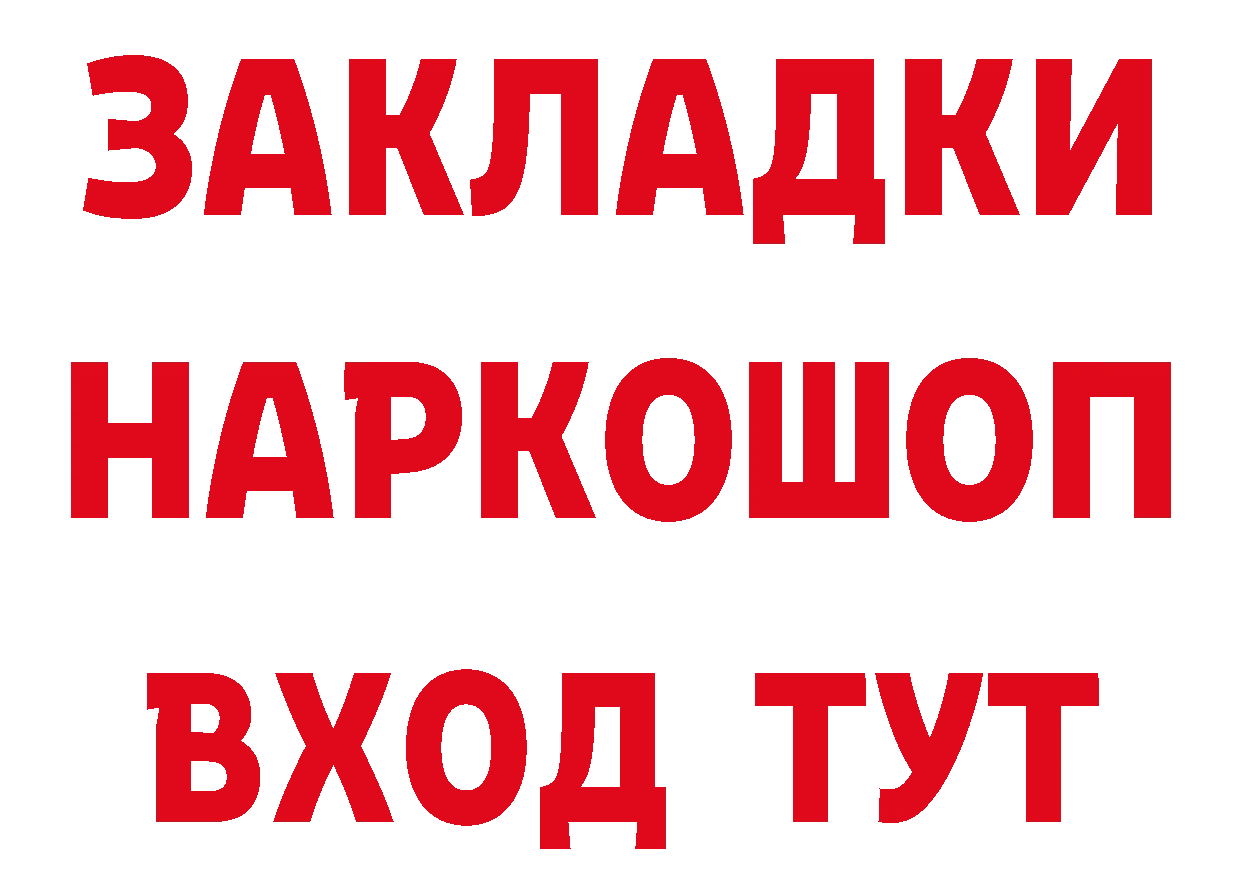 ЗАКЛАДКИ НАРКОШОП ВХОД ТУТ